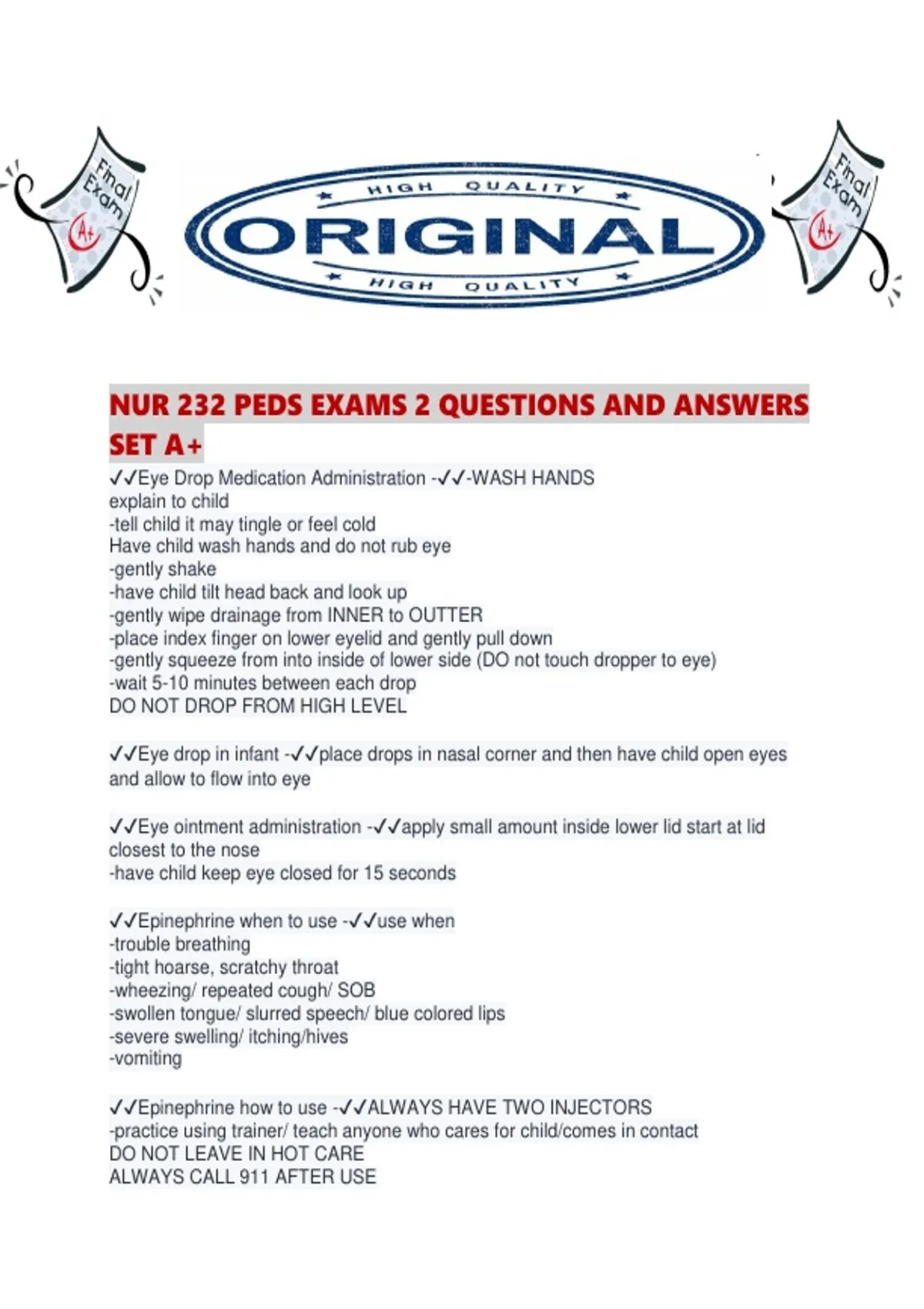 Final Exam A+

HIGH QUALITY
ORIGINAL
HIGH QUALITY

Final Exam A+

NUR 232 PEDS EXAMS 2 QUESTIONS AND ANSWERS SET A+

✓✓Eye Drop Medication Administration -✓✓-WASH HANDS
explain to child
-tell child it may tingle or feel cold
Have child wash hands and do not rub eye
-gently shake
-have child tilt head back and look up
-gently wipe drainage from INNER to OUTTER
-place index finger on lower eyelid and gently pull down
-gently squeeze from into inside of lower side (DO not touch dropper to eye)
-wait 5-10 minutes between each drop
DO NOT DROP FROM HIGH LEVEL

✓✓Eye drop in infant -✓✓place drops in nasal corner and then have child open eyes and allow to flow into eye

✓✓Eye ointment administration -✓✓apply small amount inside lower lid start at lid closest to the nose
-have child keep eye closed for 15 seconds

✓✓Epinephrine when to use -✓✓use when
-trouble breathing
-tight hoarse, scratchy throat
-wheezing/ repeated cough/ SOB
-swollen tongue/ slurred speech/ blue colored lips
-severe swelling/ itching/hives
-vomiting

✓✓Epinephrine how to use -✓✓ALWAYS HAVE TWO INJECTORS
-practice using trainer/ teach anyone who cares for child/comes in contact
DO NOT LEAVE IN HOT CARE
ALWAYS CALL 911 AFTER USE